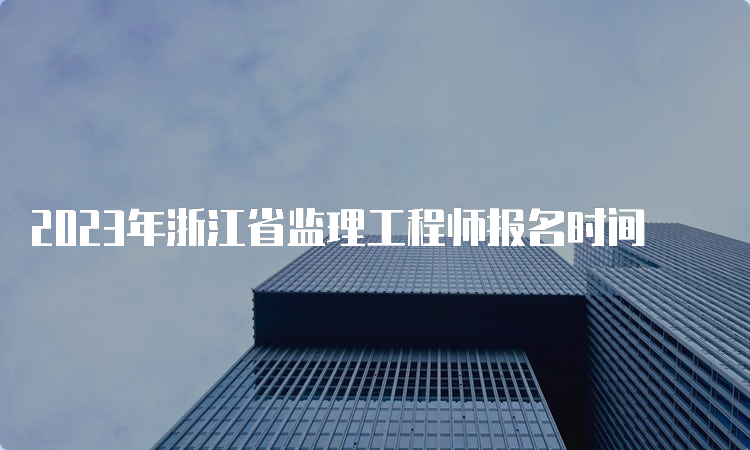 2023年浙江省监理工程师报名时间